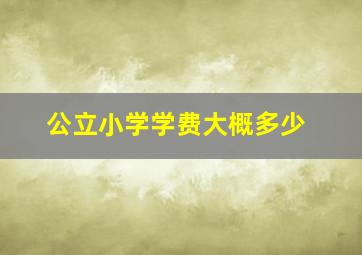 公立小学学费大概多少